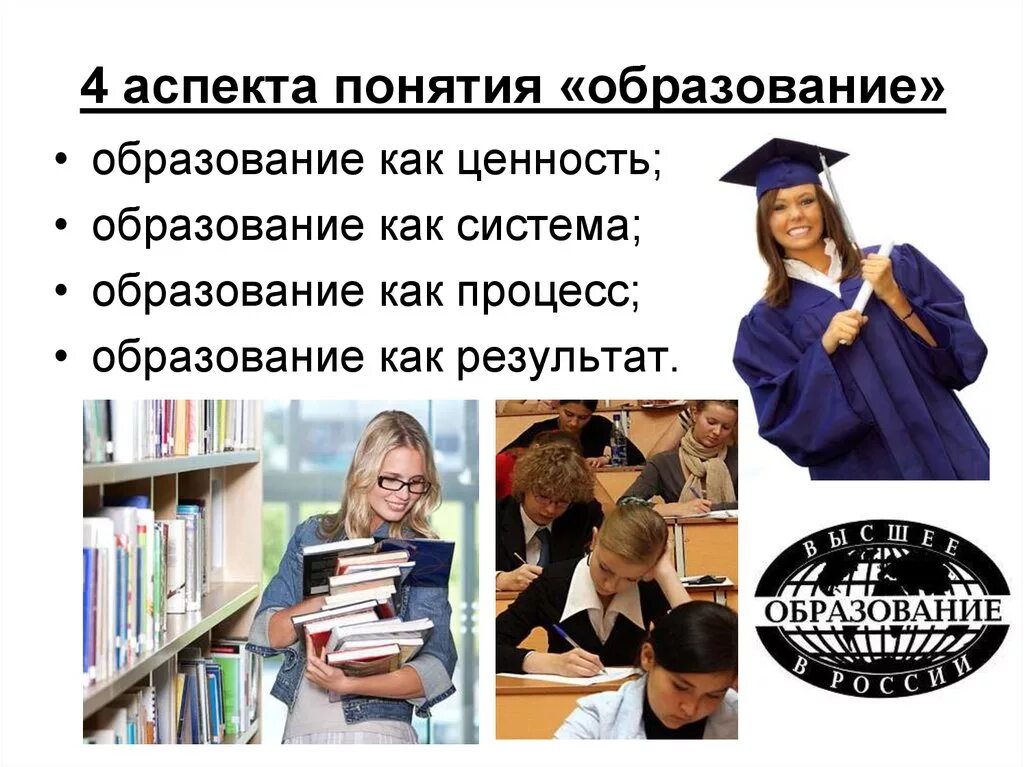 4 аспекта понятия «образование»

• образование как ценность;
• образование как система;
• образование как процесс;
• образование как результат.

ВЫСШЕЕ
ОБРАЗОВАНИЕ
В РОССИИ